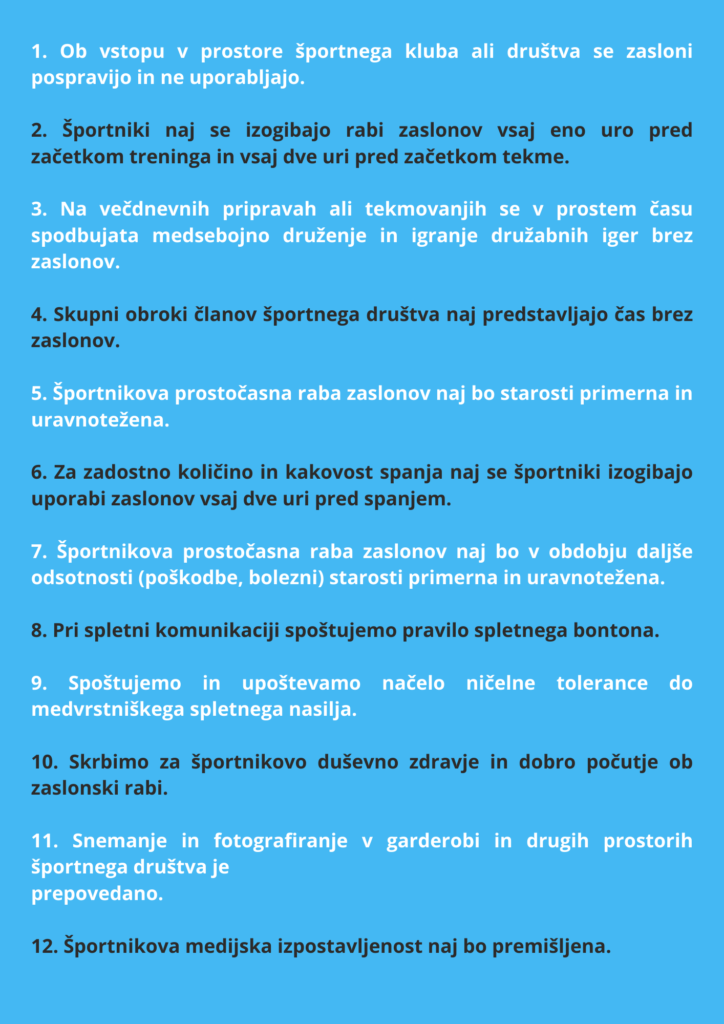 1. Ob vstopu v prostore športnega kluba ali društva se zasloni pospravijo in ne uporabljajo.

2. Športniki naj se izogibajo rabi zaslonov vsaj eno uro pred začetkom treninga in vsaj dve uri pred začetkom tekme.

3. Na večdnevnih pripravah ali tekmovanjih se v prostem času spodbujata medsebojno druženje in igranje družabnih iger brez zaslonov.

4. Skupni obroki članov športnega društva naj predstavljajo čas brez zaslonov.

5. Športnikova prostočasna raba zaslonov naj bo starosti primerna in uravnotežena.

6. Za zadostno količino in kakovost spanja naj se športniki izogibajo uporabi zaslonov vsaj dve uri pred spanjem.

7. Športnikova prostočasna raba zaslonov naj bo v obdobju daljše odsotnosti (poškodbe, bolezni) starosti primerna in uravnotežena.

8. Pri spletni komunikaciji spoštujemo pravilo spletnega bontona.

9. Spoštujemo in upoštevamo načelo ničelne tolerance do medvrstniškega spletnega nasilja.

10. Skrbimo za športnikovo duševno zdravje in dobro počutje ob zaslonski rabi.

11. Snemanje in fotografiranje v garderobi in drugih prostorih športnega društva je prepovedano.

12. Športnikova medijska izpostavljenost naj bo premišljena.